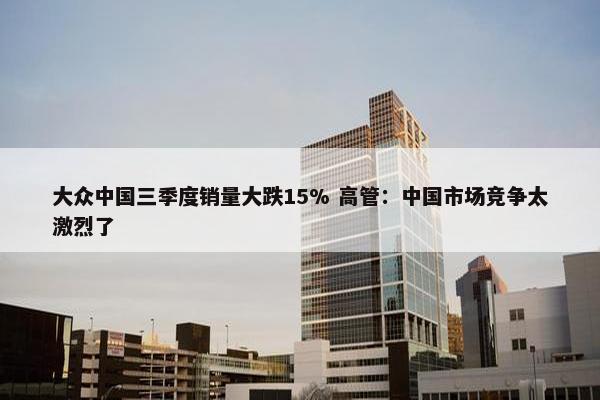 大众中国三季度销量大跌15% 高管：中国市场竞争太激烈了